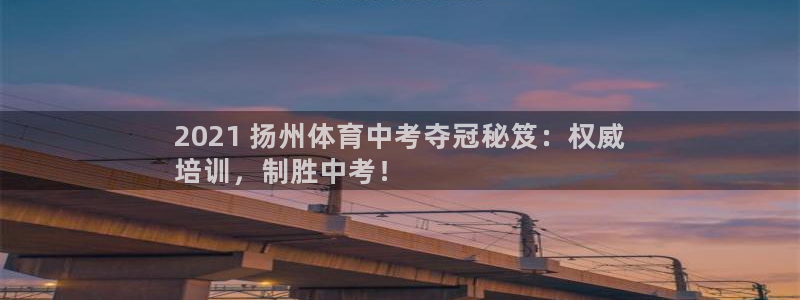 2021 扬州体育中考夺冠秘笈：权威培训，制胜中考！